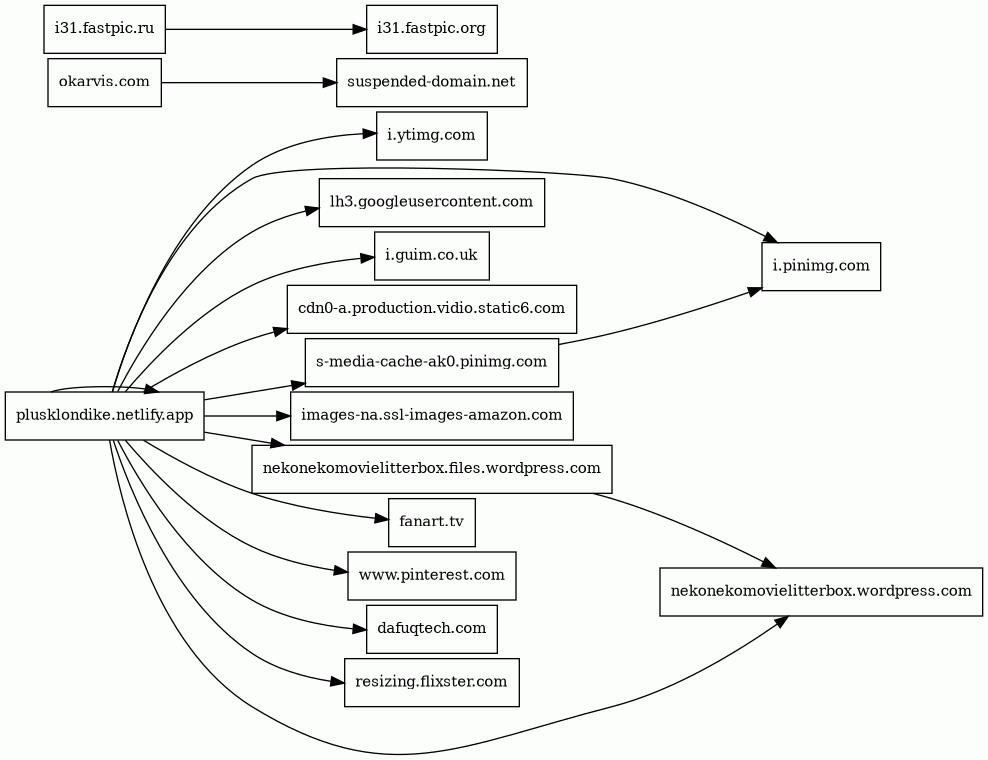 i31.fastpic.ru

i31.fastpic.org

okarvis.com

suspended-domain.net

i.ytimg.com

lh3.googleusercontent.com

i.guim.co.uk

i.pinimg.com

cdn0-a.production.vidio.static6.com

s-media-cache-ak0.pinimg.com

plusklondike.netlify.app

images-na.ssl-images-amazon.com

nekonekomovielitterbox.files.wordpress.com

fanart.tv

www.pinterest.com

nekonekomovielitterbox.wordpress.com

dafuqtech.com

resizing.flixster.com